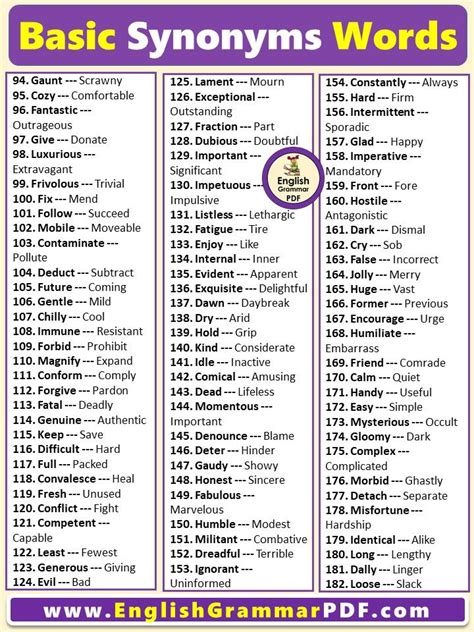 Basic Synonyms Words

94. Gaunt --- Scrawny
95. Cozy --- Comfortable
96. Fantastic --- Outrageous
97. Give --- Donate
98. Luxurious --- Extravagant
99. Frivolous --- Trivial
100. Fix --- Mend
101. Follow --- Succeed
102. Mobile --- Moveable
103. Contaminate --- Pollute
104. Deduct --- Subtract
105. Future --- Coming
106. Gentle --- Mild
107. Chilly --- Cool
108. Immune --- Resistant
109. Forbid --- Prohibit
110. Magnify --- Expand
111. Conform --- Comply
112. Forgive --- Pardon
113. Fatal --- Deadly
114. Genuine --- Authentic
115. Keep --- Save
116. Difficult --- Hard
117. Full --- Packed
118. Convalesce --- Heal
119. Fresh --- Unused
120. Conflict --- Fight
121. Competent --- Capable
122. Least --- Fewest
123. Generous --- Giving
124. Evil --- Bad

125. Lament --- Mourn
126. Exceptional --- Outstanding
127. Fraction --- Part
128. Dubious --- Doubtful
129. Important --- Significant
130. Impetuous --- Impulsive
131. Listless --- Lethargic
132. Fatigue --- Tire
133. Enjoy --- Like
134. Internal --- Inner
135. Evident --- Apparent
136. Exquisite --- Delightful
137. Dawn --- Daybreak
138. Dry --- Arid
139. Hold --- Grip
140. Kind --- Considerate
141. Idle --- Inactive
142. Comical --- Amusing
143. Dead --- Lifeless
144. Momentous --- Important
145. Denounce --- Blame
146. Deter --- Hinder
147. Gaudy --- Showy
148. Honest --- Sincere
149. Fabulous --- Marvelous
150. Humble --- Modest
151. Militant --- Combative
152. Dreadful --- Terrible
153. Ignorant --- Uninformed

English Grammar PDF

154. Constantly --- Always
155. Hard --- Firm
156. Intermittent --- Sporadic
157. Glad --- Happy
158. Imperative --- Mandatory
159. Front --- Fore
160. Hostile --- Antagonistic
161. Dark --- Dismal
162. Cry --- Sob
163. False --- Incorrect
164. Jolly --- Merry
165. Huge --- Vast
166. Former --- Previous
167. Encourage --- Urge
168. Humiliate --- Embarrass
169. Friend --- Comrade
170. Calm --- Quiet
171. Handy --- Useful
172. Easy --- Simple
173. Mysterious --- Occult
174. Gloomy --- Dark
175. Complex --- Complicated
176. Morbid --- Ghastly
177. Detach --- Separate
178. Misfortune --- Hardship
179. Identical --- Alike
180. Long --- Lengthy
181. Dally --- Linger
182. Loose --- Slack

www.EnglishGrammarPDF.com